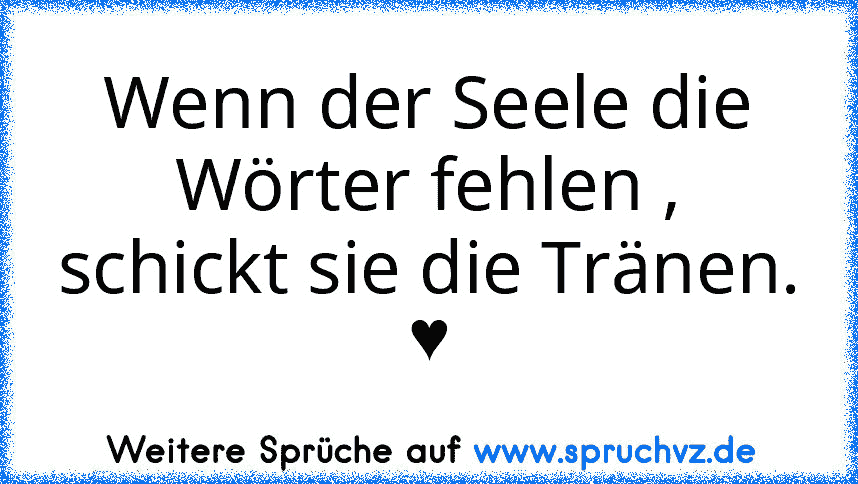 Wenn der Seele die Wörter fehlen , schickt sie die Tränen. ♥

Weitere Sprüche auf www.spruchvz.de